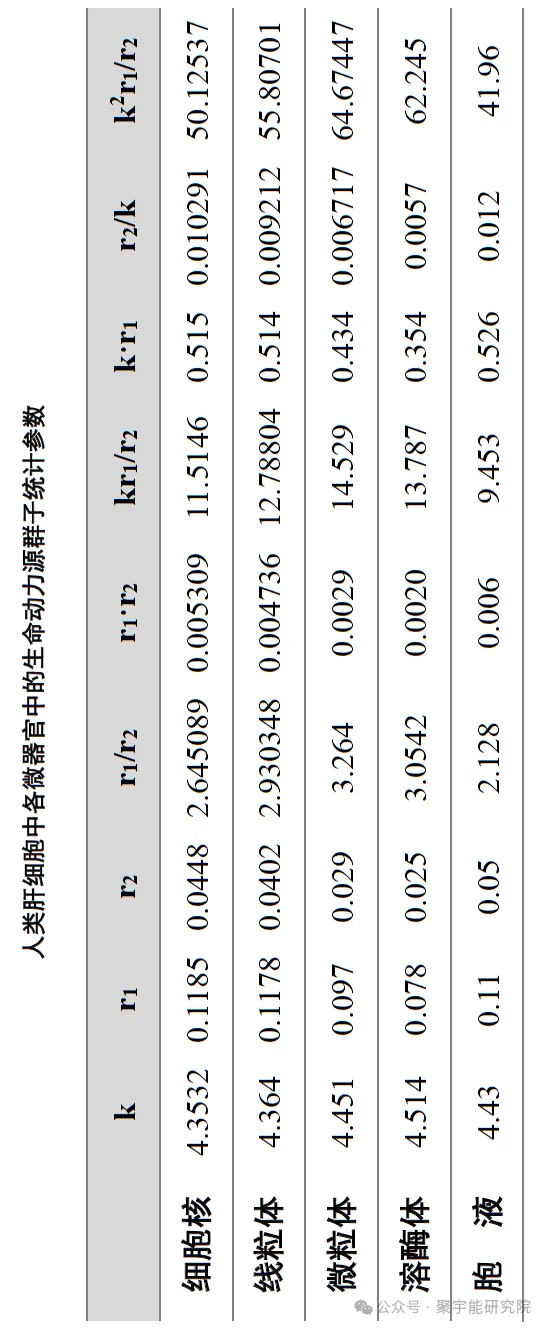 人类肝细胞中各微器官中的生命动力源群子统计参数

| | k | $r_1$ | $r_2$ | $r_1/r_2$ | $r_1 \cdot r_2$ | $kr_1/r_2$ | $k \cdot r_1$ | $r_2/k$ | $k^2r_1/r_2$ |
|---|---|---|---|---|---|---|---|---|---|
| 细胞核 | 4.3532 | 0.1185 | 0.0448 | 2.645089 | 0.005309 | 11.5146 | 0.515 | 0.010291 | 50.12537 |
| 线粒体 | 4.364 | 0.1178 | 0.0402 | 2.930348 | 0.004736 | 12.78804 | 0.514 | 0.009212 | 55.80701 |
| 微粒体 | 4.451 | 0.097 | 0.029 | 3.264 | 0.0029 | 14.529 | 0.434 | 0.006717 | 64.67447 |
| 溶酶体 | 4.514 | 0.078 | 0.025 | 3.0542 | 0.0020 | 13.787 | 0.354 | 0.0057 | 62.245 |
| 胞　液 | 4.43 | 0.11 | 0.05 | 2.128 | 0.006 | 9.453 | 0.526 | 0.012 | 41.96 |

公众号 · 聚宇能研究院